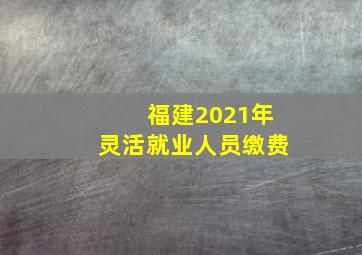 福建2021年
灵活就业人员缴费